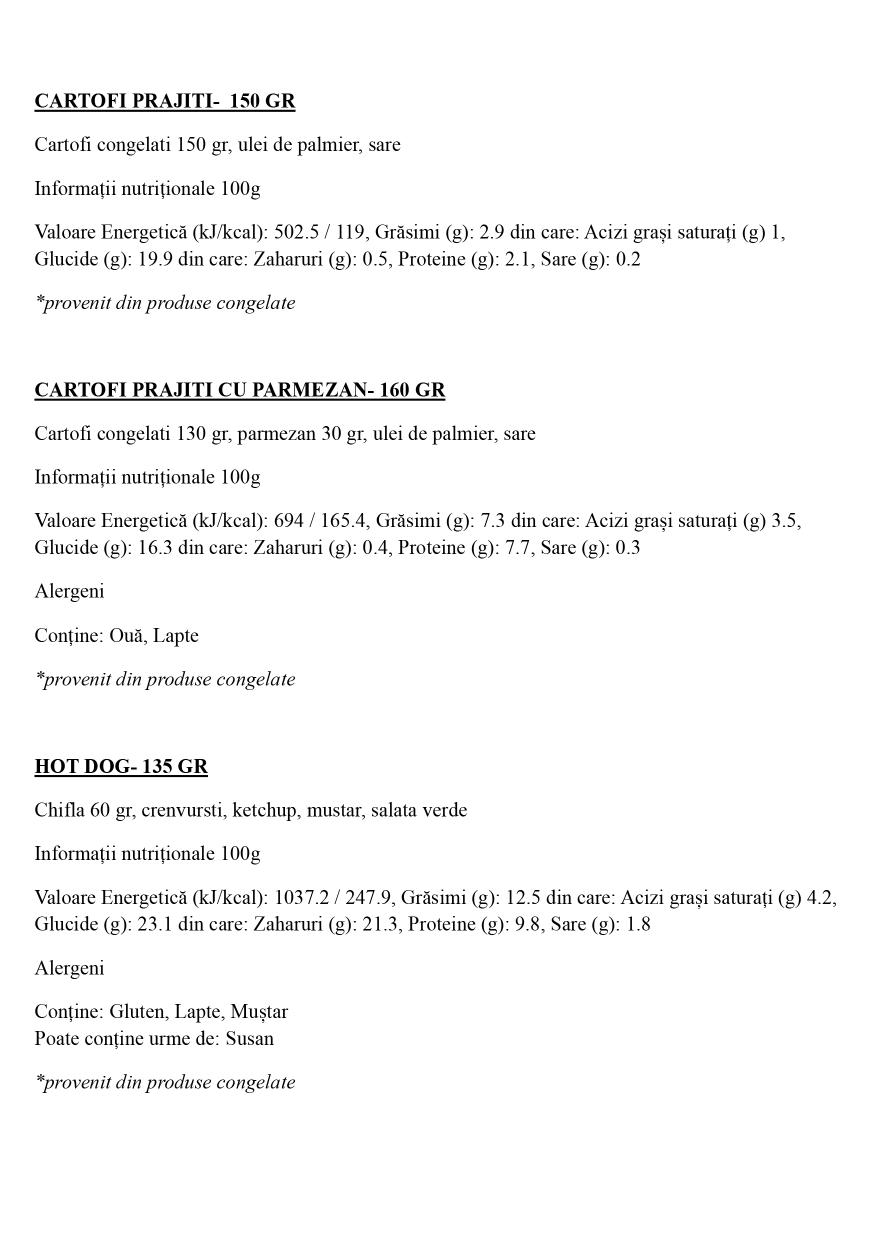 CARTOFI PRAJITI- 150 GR

Cartofi congelati 150 gr, ulei de palmier, sare

Informații nutriționale 100g

Valoare Energetică (kJ/kcal): 502.5 / 119, Grăsimi (g): 2.9 din care: Acizi grași saturați (g) 1, Glucide (g): 19.9 din care: Zaharuri (g): 0.5, Proteine (g): 2.1, Sare (g): 0.2

*provenit din produse congelate

CARTOFI PRAJITI CU PARMEZAN- 160 GR

Cartofi congelati 130 gr, parmezan 30 gr, ulei de palmier, sare

Informații nutriționale 100g

Valoare Energetică (kJ/kcal): 694 / 165.4, Grăsimi (g): 7.3 din care: Acizi grași saturați (g) 3.5, Glucide (g): 16.3 din care: Zaharuri (g): 0.4, Proteine (g): 7.7, Sare (g): 0.3

Alergeni

Conține: Ouă, Lapte

*provenit din produse congelate

HOT DOG- 135 GR

Chifla 60 gr, crenvursti, ketchup, mustar, salata verde

Informații nutriționale 100g

Valoare Energetică (kJ/kcal): 1037.2 / 247.9, Grăsimi (g): 12.5 din care: Acizi grași saturați (g) 4.2, Glucide (g): 23.1 din care: Zaharuri (g): 21.3, Proteine (g): 9.8, Sare (g): 1.8

Alergeni

Conține: Gluten, Lapte, Muștar
Poate conține urme de: Susan

*provenit din produse congelate